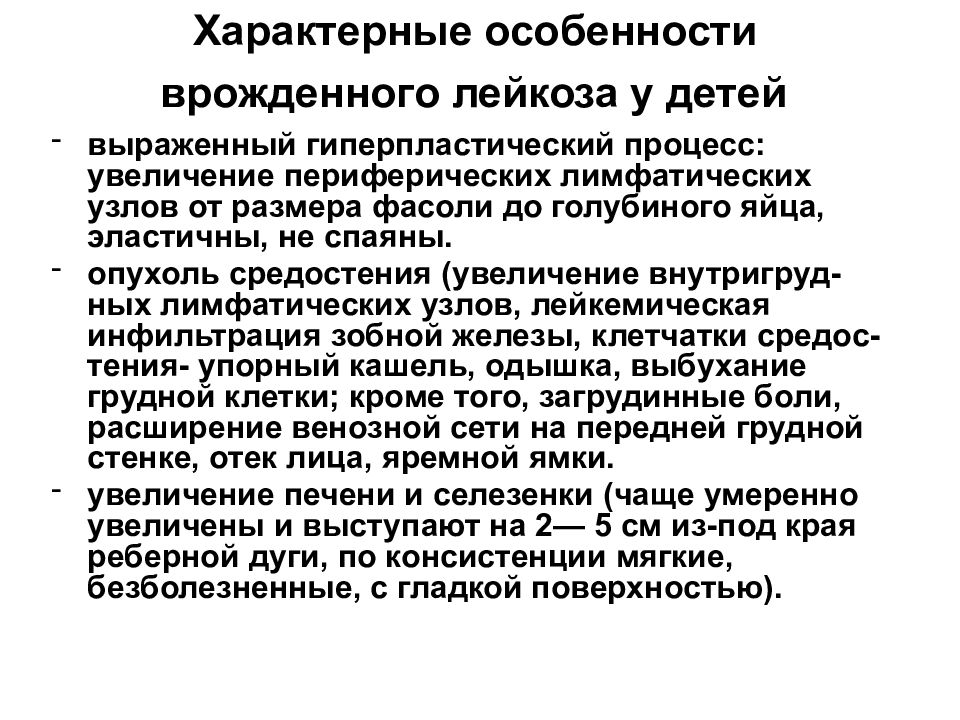 Характерные особенности врожденного лейкоза у детей

- выраженный гиперпластический процесс: увеличение периферических лимфатических узлов от размера фасоли до голубиного яйца, эластичны, не спаяны.

- опухоль средостения (увеличение внутригрудных лимфатических узлов, лейкемическая инфильтрация зобной железы, клетчатки средостения- упорный кашель, одышка, выбухание грудной клетки; кроме того, загрудинные боли, расширение венозной сети на передней грудной стенке, отек лица, яремной ямки.

- увеличение печени и селезенки (чаще умеренно увеличены и выступают на 2— 5 см из-под края реберной дуги, по консистенции мягкие, безболезненные, с гладкой поверхностью).